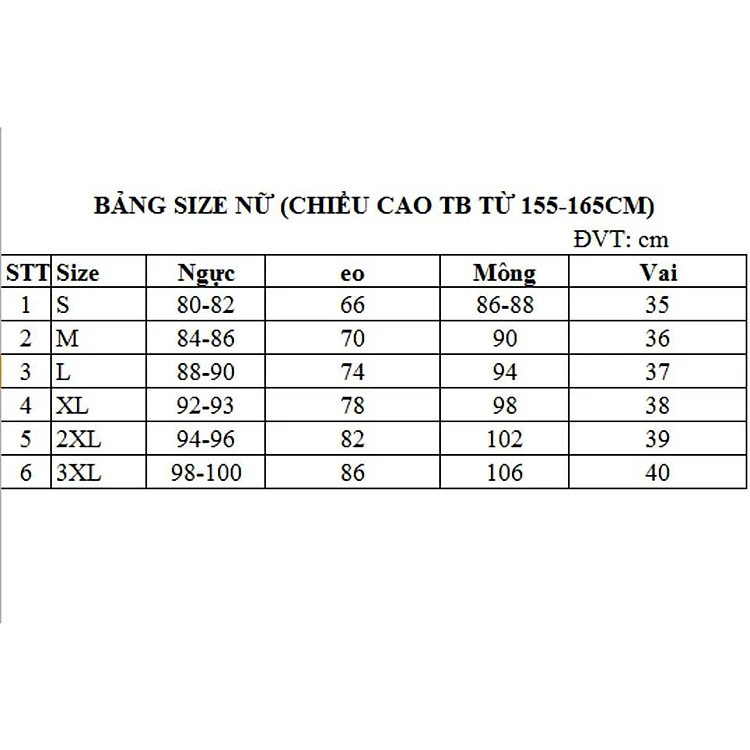 BẢNG SIZE NỮ (CHIỀU CAO TB TỪ 155-165CM)

ĐVT: cm

| STT | Size | Ngực | eo | Mông | Vai |
|---|---|---|---|---|---|
| 1 | S | 80-82 | 66 | 86-88 | 35 |
| 2 | M | 84-86 | 70 | 90 | 36 |
| 3 | L | 88-90 | 74 | 94 | 37 |
| 4 | XL | 92-93 | 78 | 98 | 38 |
| 5 | 2XL | 94-96 | 82 | 102 | 39 |
| 6 | 3XL | 98-100 | 86 | 106 | 40 |